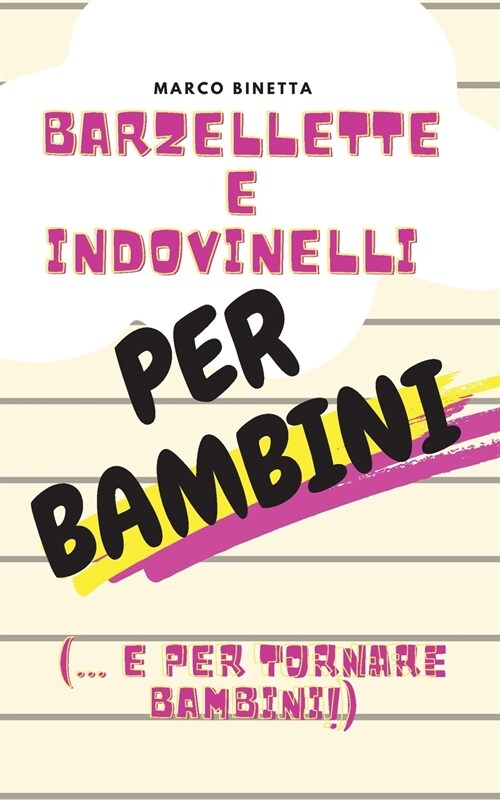 MARCO BINETTA

BARZELLETTE E INDOVINELLI

PER BAMBINI

(... E PER TORNARE BAMBINI!)